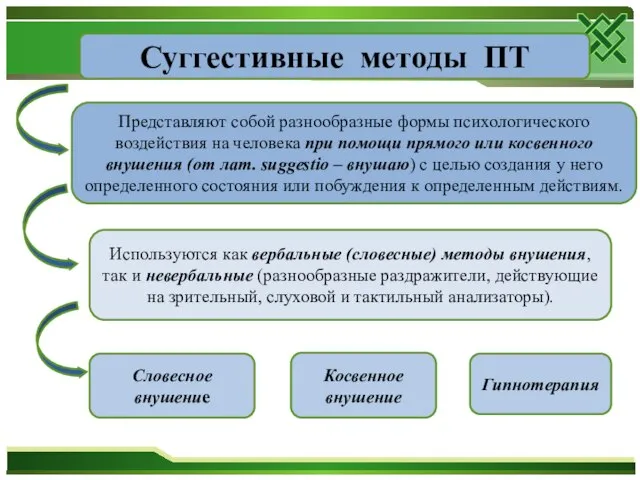 Суггестивные методы ПТ

Представляют собой разнообразные формы психологического воздействия на человека при помощи прямого или косвенного внушения (от лат. suggestio – внушаю) с целью создания у него определенного состояния или побуждения к определенным действиям.

Используются как вербальные (словесные) методы внушения, так и невербальные (разнообразные раздражители, действующие на зрительный, слуховой и тактильный анализаторы).

Словесное внушение

Косвенное внушение

Гипнотерапия